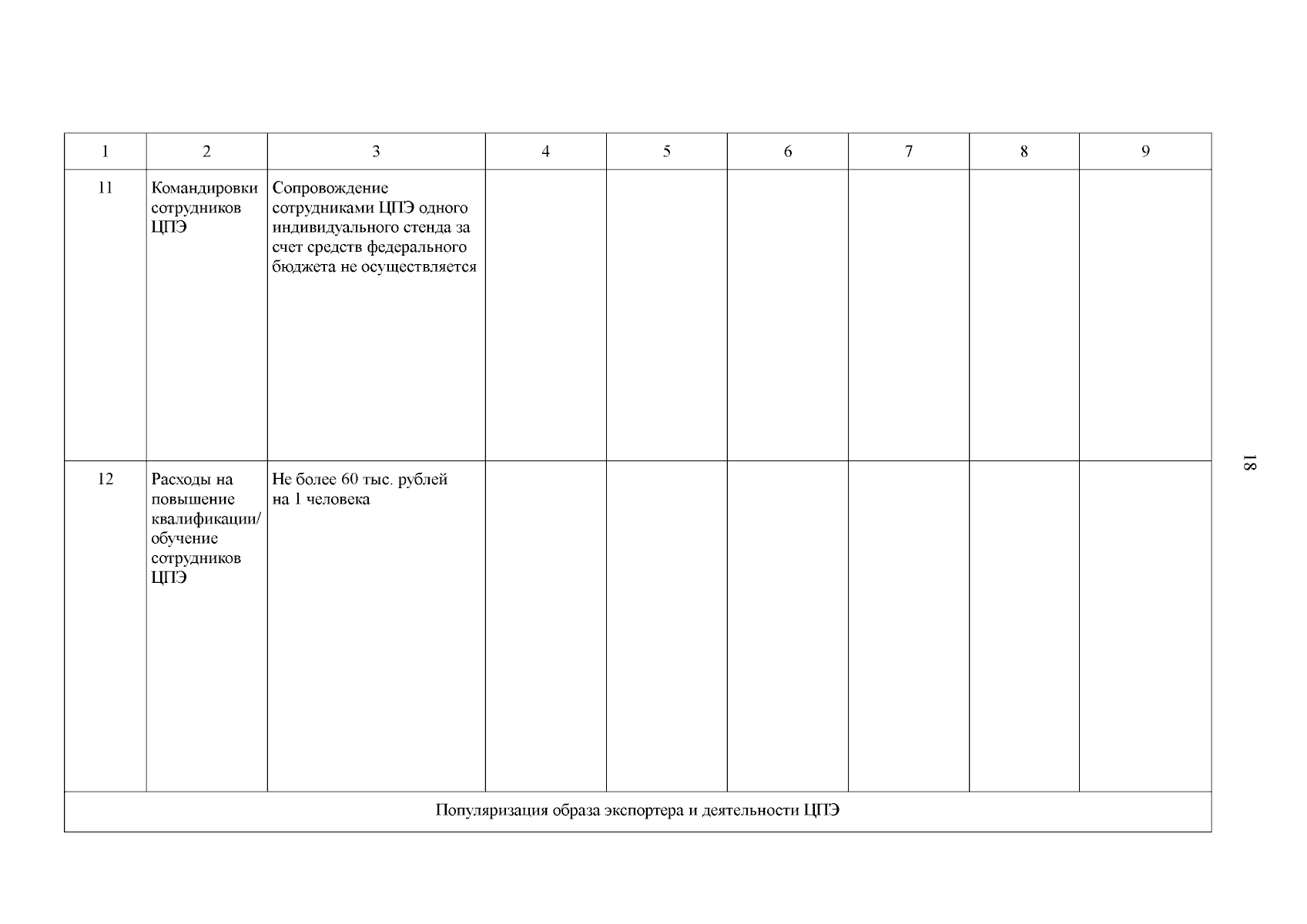 | 1 | 2 | 3 | 4 | 5 | 6 | 7 | 8 | 9 |
|---|---|---|---|---|---|---|---|---|
| 11 | Командировки сотрудников ЦПЭ | Сопровождение сотрудниками ЦПЭ одного индивидуального стенда за счет средств федерального бюджета не осуществляется | | | | | | |
| 12 | Расходы на повышение квалификации/ обучение сотрудников ЦПЭ | Не более 60 тыс. рублей на 1 человека | | | | | | |
| Популяризация образа экспортера и деятельности ЦПЭ | | | | | | | | |

18